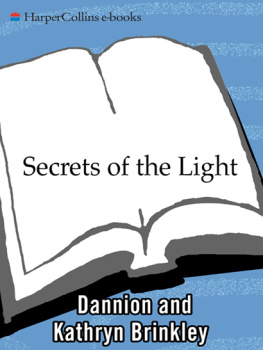 HarperCollins e-books

Secrets of the Light

Dannion and Kathryn Brinkley